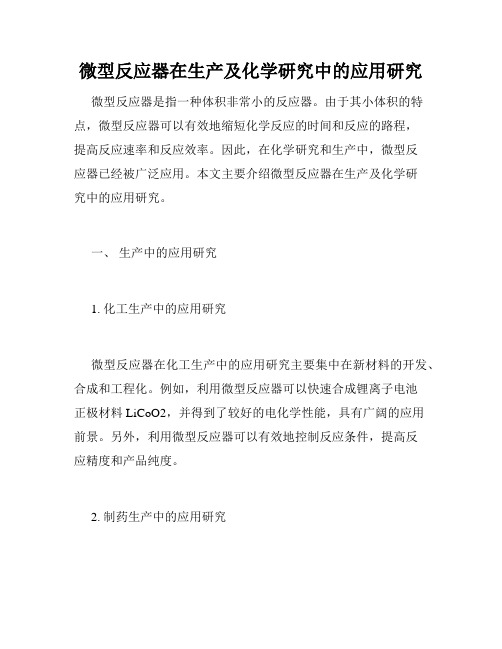 微型反应器在生产及化学研究中的应用研究

微型反应器是指一种体积非常小的反应器。由于其小体积的特点，微型反应器可以有效地缩短化学反应的时间和反应的路程，提高反应速率和反应效率。因此，在化学研究和生产中，微型反应器已经被广泛应用。本文主要介绍微型反应器在生产及化学研究中的应用研究。

一、 生产中的应用研究

1. 化工生产中的应用研究

微型反应器在化工生产中的应用研究主要集中在新材料的开发、合成和工程化。例如，利用微型反应器可以快速合成锂离子电池正极材料 LiCoO2，并得到了较好的电化学性能，具有广阔的应用前景。另外，利用微型反应器可以有效地控制反应条件，提高反应精度和产品纯度。

2. 制药生产中的应用研究